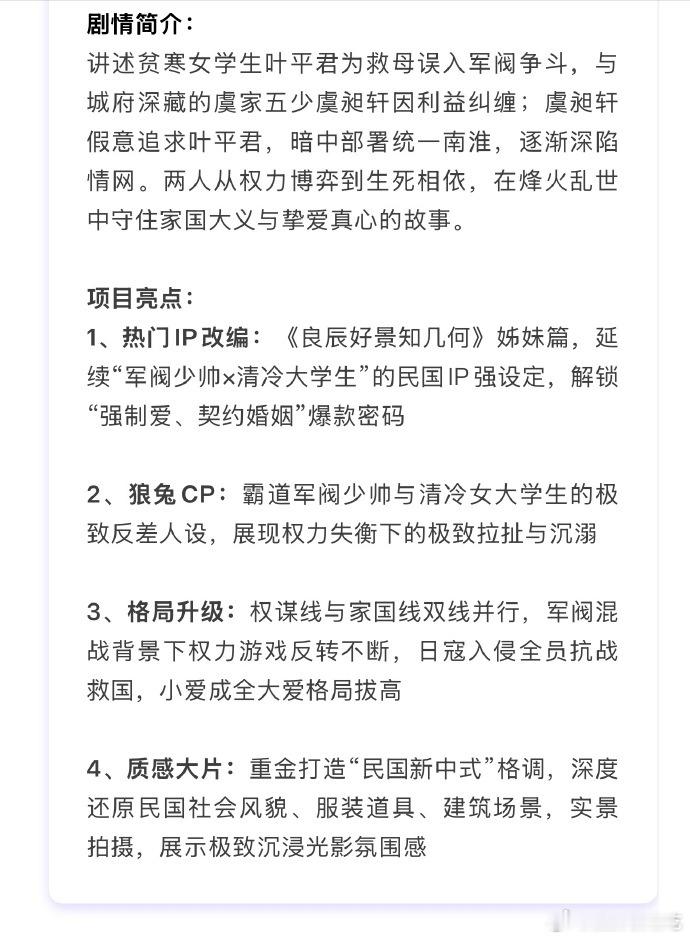 剧情简介：
讲述贫寒女学生叶平君为救母误入军阀争斗，与城府深藏的虞家五少虞昶轩因利益纠缠；虞昶轩假意追求叶平君，暗中部署统一南淮，逐渐深陷情网。两人从权力博弈到生死相依，在烽火乱世中守住家国大义与挚爱真心的故事。

项目亮点：
1、热门IP改编：《良辰好景知几何》姊妹篇，延续“军阀少帅×清冷大学生”的民国IP强设定，解锁“强制爱、契约婚姻”爆款密码

2、狼兔CP：霸道军阀少帅与清冷女大学生的极致反差人设，展现权力失衡下的极致拉扯与沉溺

3、格局升级：权谋线与家国线双线并行，军阀混战背景下权力游戏反转不断，日寇入侵全员抗战救国，小爱成全大爱格局拔高

4、质感大片：重金打造“民国新中式”格调，深度还原民国社会风貌、服装道具、建筑场景，实景拍摄，展示极致沉浸光影氛围感